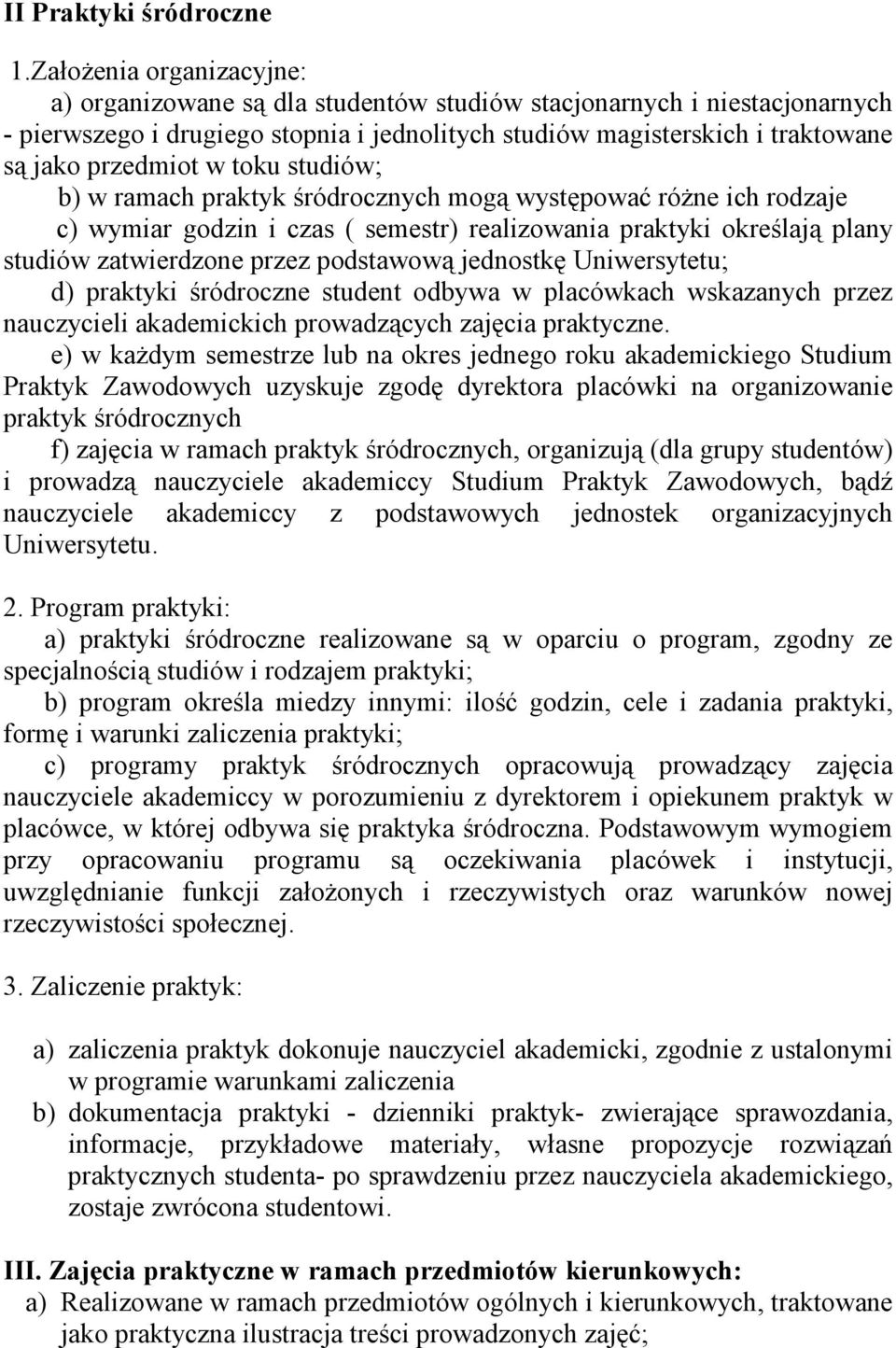 II Praktyki śródroczne

1.Założenia organizacyjne:
a) organizowane są dla studentów studiów stacjonarnych i niestacjonarnych - pierwszego i drugiego stopnia i jednolitych studiów magisterskich i traktowane są jako przedmiot w toku studiów;
b) w ramach praktyk śródrocznych mogą występować różne ich rodzaje
c) wymiar godzin i czas ( semestr) realizowania praktyki określają plany studiów zatwierdzone przez podstawową jednostkę Uniwersytetu;
d) praktyki śródroczne student odbywa w placówkach wskazanych przez nauczycieli akademickich prowadzących zajęcia praktyczne.
e) w każdym semestrze lub na okres jednego roku akademickiego Studium Praktyk Zawodowych uzyskuje zgodę dyrektora placówki na organizowanie praktyk śródrocznych
f) zajęcia w ramach praktyk śródrocznych, organizują (dla grupy studentów) i prowadzą nauczyciele akademiccy Studium Praktyk Zawodowych, bądź nauczyciele akademiccy z podstawowych jednostek organizacyjnych Uniwersytetu.

2. Program praktyki:
a) praktyki śródroczne realizowane są w oparciu o program, zgodny ze specjalnością studiów i rodzajem praktyki;
b) program określa miedzy innymi: ilość godzin, cele i zadania praktyki, formę i warunki zaliczenia praktyki;
c) programy praktyk śródrocznych opracowują prowadzący zajęcia nauczyciele akademiccy w porozumieniu z dyrektorem i opiekunem praktyk w placówce, w której odbywa się praktyka śródroczna. Podstawowym wymogiem przy opracowaniu programu są oczekiwania placówek i instytucji, uwzględnianie funkcji założonych i rzeczywistych oraz warunków nowej rzeczywistości społecznej.

3. Zaliczenie praktyk:

a) zaliczenia praktyk dokonuje nauczyciel akademicki, zgodnie z ustalonymi w programie warunkami zaliczenia
b) dokumentacja praktyki - dzienniki praktyk- zwierające sprawozdania, informacje, przykładowe materiały, własne propozycje rozwiązań praktycznych studenta- po sprawdzeniu przez nauczyciela akademickiego, zostaje zwrócona studentowi.

III. Zajęcia praktyczne w ramach przedmiotów kierunkowych:
a) Realizowane w ramach przedmiotów ogólnych i kierunkowych, traktowane jako praktyczna ilustracja treści prowadzonych zajęć;